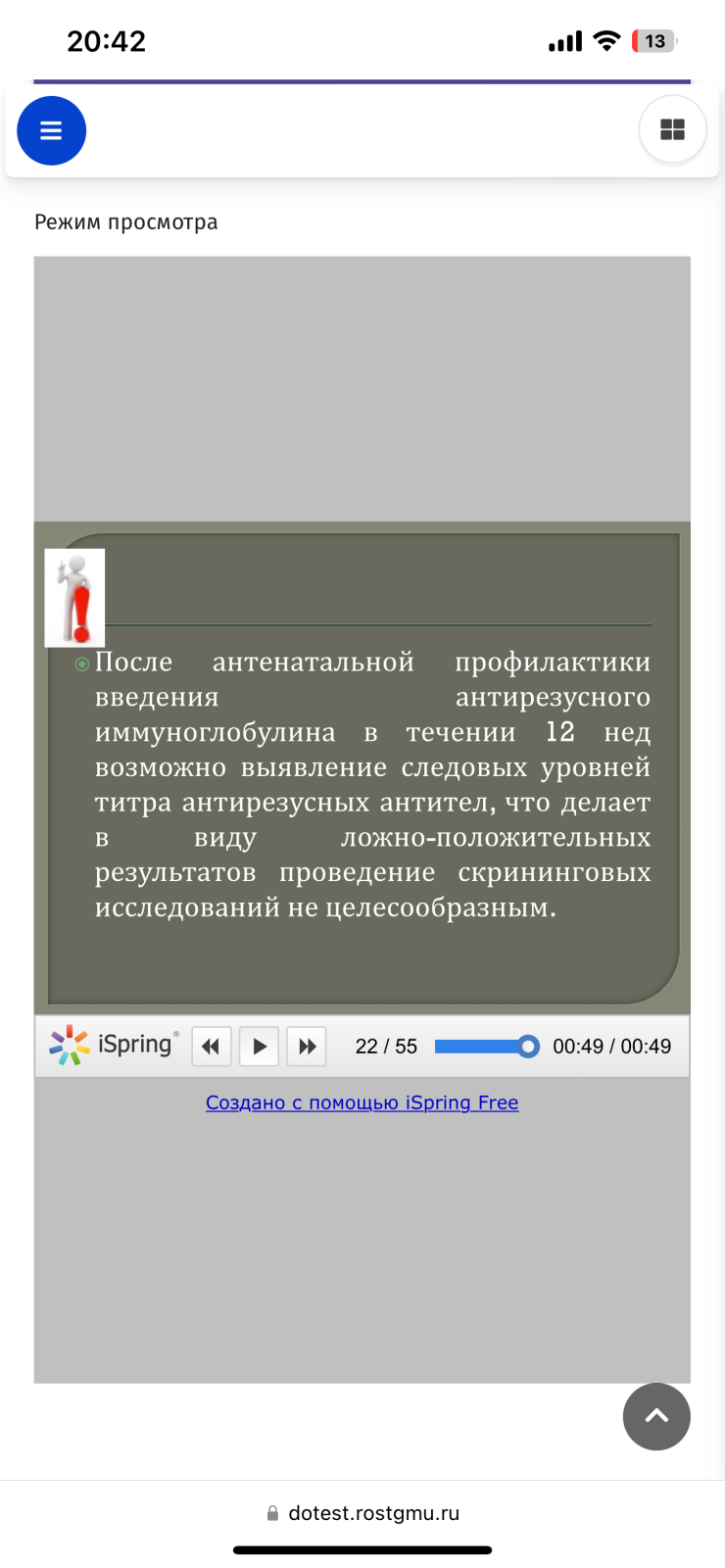 20:42

13

Режим просмотра

После антенатальной профилактики введения антирезусного иммуноглобулина в течении 12 нед возможно выявление следовых уровней титра антирезусных антител, что делает в виду ложно-положительных результатов проведение скрининговых исследований не целесообразным.

iSpring

22 / 55

00:49 / 00:49

Создано с помощью iSpring Free

dotest.rostgmu.ru